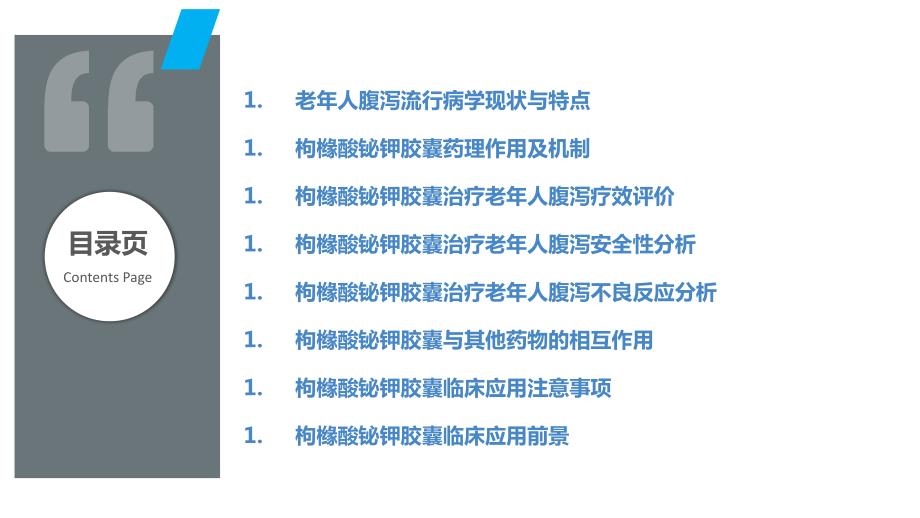 目录页
Contents Page

1. 老年人腹泻流行病学现状与特点

1. 枸橼酸铋钾胶囊药理作用及机制

1. 枸橼酸铋钾胶囊治疗老年人腹泻疗效评价

1. 枸橼酸铋钾胶囊治疗老年人腹泻安全性分析

1. 枸橼酸铋钾胶囊治疗老年人腹泻不良反应分析

1. 枸橼酸铋钾胶囊与其他药物的相互作用

1. 枸橼酸铋钾胶囊临床应用注意事项

1. 枸橼酸铋钾胶囊临床应用前景